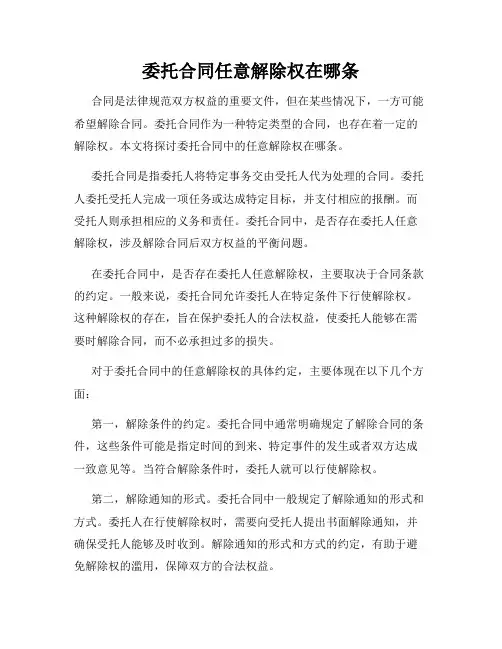 委托合同任意解除权在哪条

合同是法律规范双方权益的重要文件，但在某些情况下，一方可能希望解除合同。委托合同作为一种特定类型的合同，也存在着一定的解除权。本文将探讨委托合同中的任意解除权在哪条。

委托合同是指委托人将特定事务交由受托人代为处理的合同。委托人委托受托人完成一项任务或达成特定目标，并支付相应的报酬。而受托人则承担相应的义务和责任。委托合同中，是否存在委托人任意解除权，涉及解除合同后双方权益的平衡问题。

在委托合同中，是否存在委托人任意解除权，主要取决于合同条款的约定。一般来说，委托合同允许委托人在特定条件下行使解除权。这种解除权的存在，旨在保护委托人的合法权益，使委托人能够在需要时解除合同，而不必承担过多的损失。

对于委托合同中的任意解除权的具体约定，主要体现在以下几个方面：

第一，解除条件的约定。委托合同中通常明确规定了解除合同的条件，这些条件可能是指定时间的到来、特定事件的发生或者双方达成一致意见等。当符合解除条件时，委托人就可以行使解除权。

第二，解除通知的形式。委托合同中一般规定了解除通知的形式和方式。委托人在行使解除权时，需要向受托人提出书面解除通知，并确保受托人能够及时收到。解除通知的形式和方式的约定，有助于避免解除权的滥用，保障双方的合法权益。